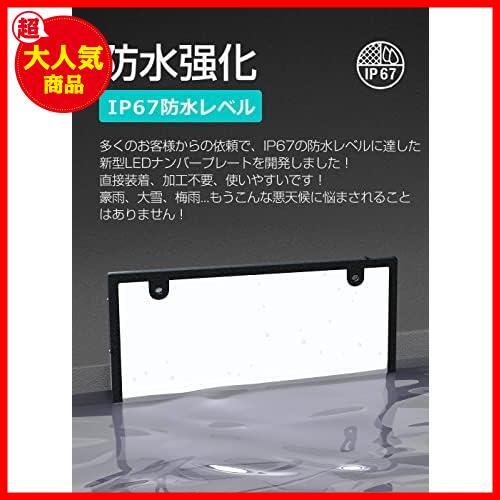 超
大人気
商品

防水強化

IP67

IP67防水レベル

多くのお客様からの依頼で、IP67の防水レベルに達した新型LEDナンバープレートを開発しました！
直接装着、加工不要、使いやすいです！
豪雨、大雪、梅雨...もうこんな悪天候に悩まされることはありません！